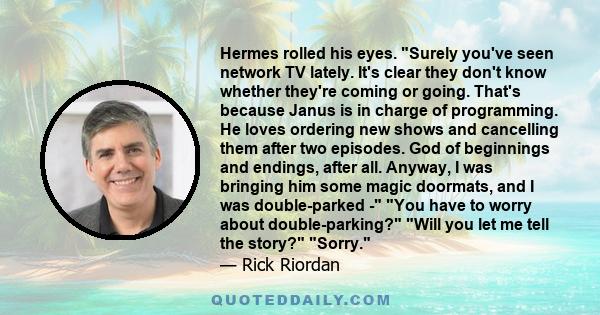 Hermes rolled his eyes. "Surely you've seen network TV lately. It's clear they don't know whether they're coming or going. That's because Janus is in charge of programming. He loves ordering new shows and cancelling them after two episodes. God of beginnings and endings, after all. Anyway, I was bringing him some magic doormats, and I was double-parked -" "You have to worry about double-parking?" "Will you let me tell the story?" "Sorry."

— Rick Riordan

QUOTEDDAILY.COM